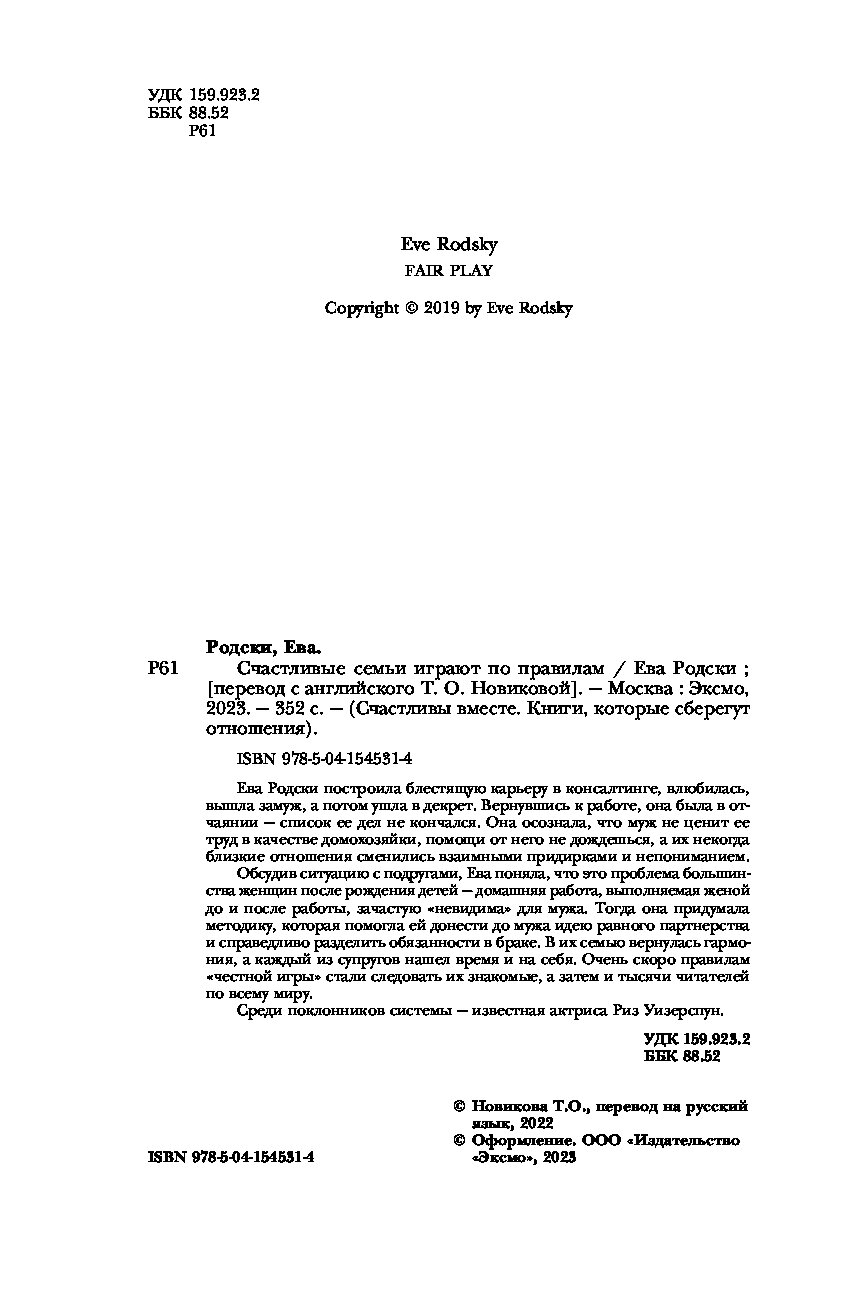 УДК 159.923.2
ББК 88.52
Р61

Eve Rodsky
FAIR PLAY

Copyright © 2019 by Eve Rodsky

Родски, Ева.
Р61 Счастливые семьи играют по правилам / Ева Родски ; [перевод с английского Т. О. Новиковой]. — Москва : Эксмо, 2023. — 352 с. — (Счастливы вместе. Книги, которые сберегут отношения).

ISBN 978-5-04-154531-4

Ева Родски построила блестящую карьеру в консалтинге, влюбилась, вышла замуж, а потом ушла в декрет. Вернувшись к работе, она была в отчаянии — список ее дел не кончался. Она осознала, что муж не ценит ее труд в качестве домохозяйки, помощи от него не дождешься, а их некогда близкие отношения сменились взаимными придирками и непониманием.

Обсудив ситуацию с подругами, Ева поняла, что это проблема большинства женщин после рождения детей — домашняя работа, выполняемая женой до и после работы, зачастую «невидима» для мужа. Тогда она придумала методику, которая помогла ей донести до мужа идею равного партнерства и справедливо разделить обязанности в браке. В их семью вернулась гармония, а каждый из супругов нашел время и на себя. Очень скоро правилам «честной игры» стали следовать их знакомые, а затем и тысячи читателей по всему миру.

Среди поклонников системы — известная актриса Риз Уизерспун.

УДК 159.923.2
ББК 88.52

© Новикова Т.О., перевод на русский язык, 2022
© Оформление. ООО «Издательство «Эксмо», 2023

ISBN 978-5-04-154531-4